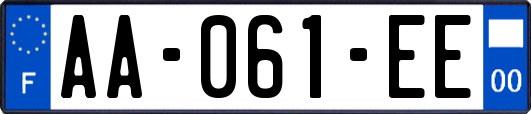 F

AA-061-EE

00